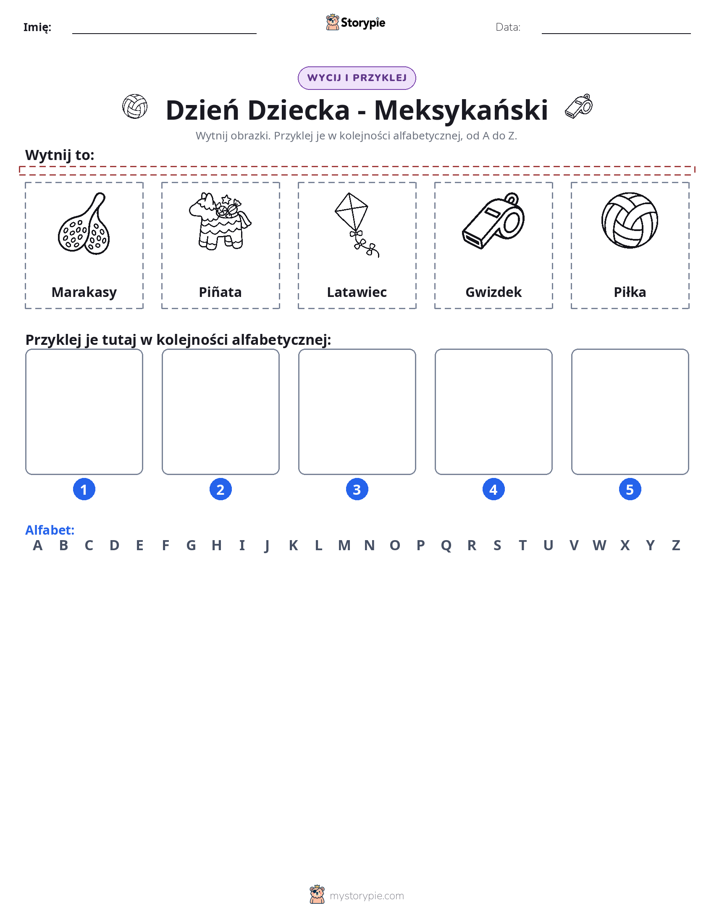 Imię: ____ Storypie Data: ____

WYCIJ I PRZYKLEJ

Dzień Dziecka - Meksykański

Wytnij obrazki. Przyklej je w kolejności alfabetycznej, od A do Z.

Wytnij to:

Marakasy

Piñata

Latawiec

Gwizdek

Piłka

Przyklej je tutaj w kolejności alfabetycznej:

1

2

3

4

5

Alfabet:
A B C D E F G H I J K L M N O P Q R S T U V W X Y Z

mystorypie.com